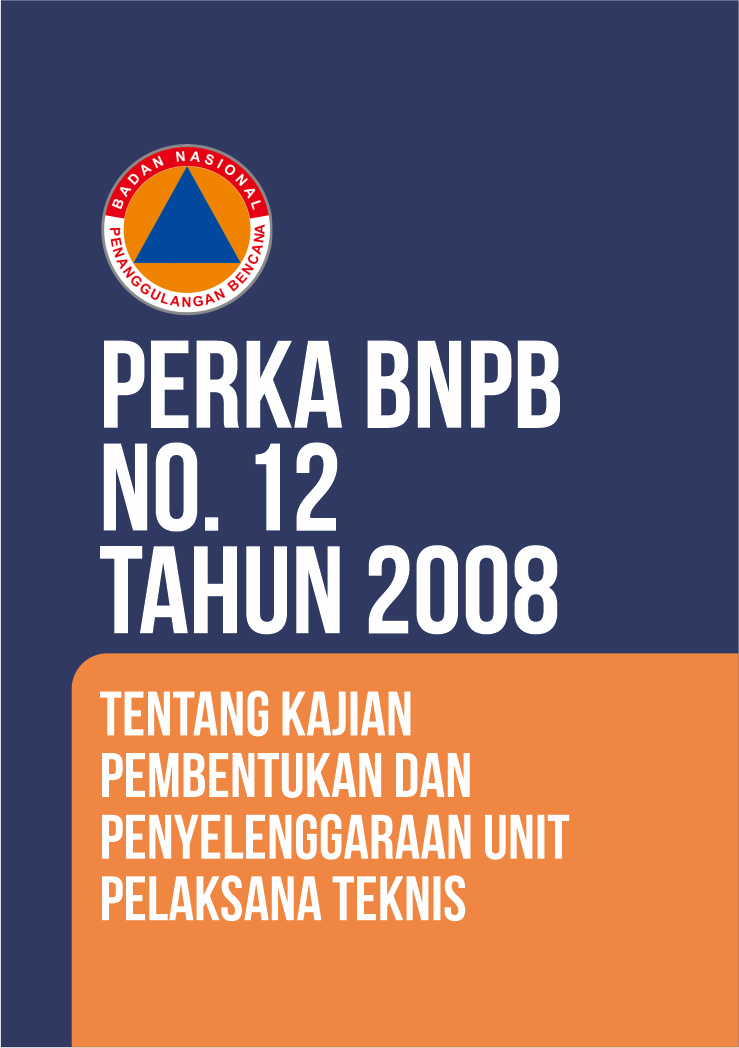 BADAN NASIONAL
PENANGGULANGAN BENCANA

PERKA BNPB
NO. 12
TAHUN 2008

TENTANG KAJIAN PEMBENTUKAN DAN PENYELENGGARAAN UNIT PELAKSANA TEKNIS